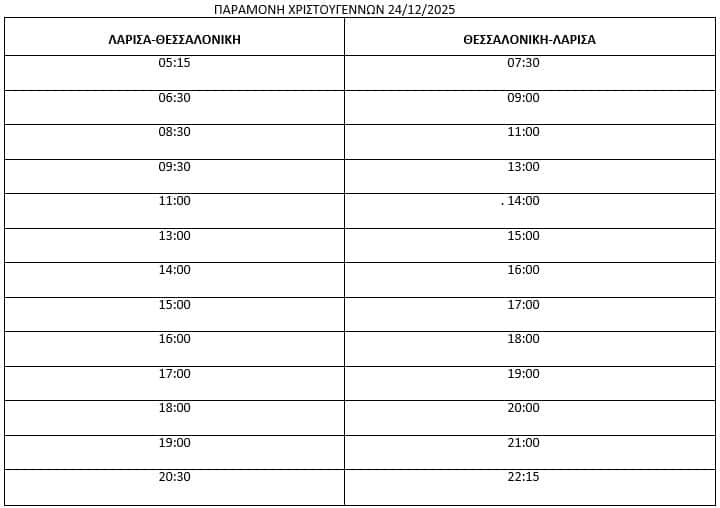 ΠΑΡΑΜΟΝΗ ΧΡΙΣΤΟΥΓΕΝΝΩΝ 24/12/2025

| ΛΑΡΙΣΑ-ΘΕΣΣΑΛΟΝΙΚΗ | ΘΕΣΣΑΛΟΝΙΚΗ-ΛΑΡΙΣΑ |
|---|---|
| 05:15 | 07:30 |
| 06:30 | 09:00 |
| 08:30 | 11:00 |
| 09:30 | 13:00 |
| 11:00 | . 14:00 |
| 13:00 | 15:00 |
| 14:00 | 16:00 |
| 15:00 | 17:00 |
| 16:00 | 18:00 |
| 17:00 | 19:00 |
| 18:00 | 20:00 |
| 19:00 | 21:00 |
| 20:30 | 22:15 |